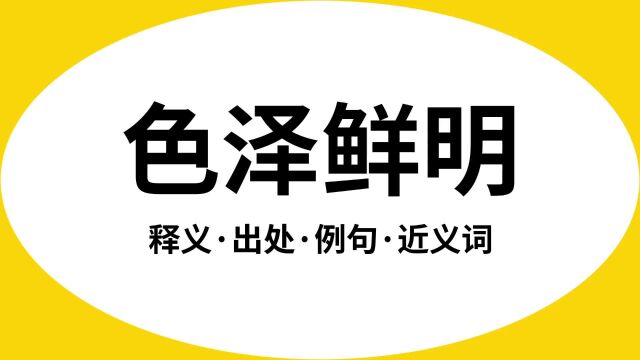 色泽鲜明

释义·出处·例句·近义词